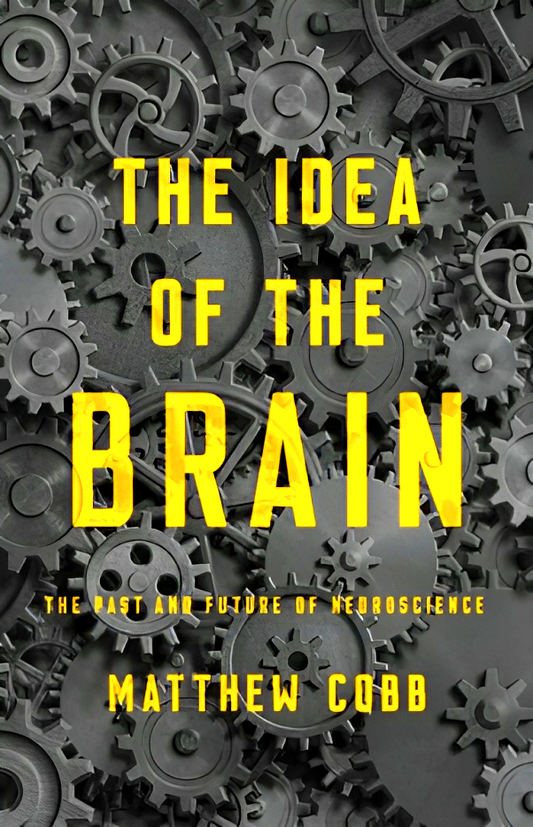 THE IDEA OF THE BRAIN

THE PAST AND FUTURE OF NEUROSCIENCE

MATTHEW COBB